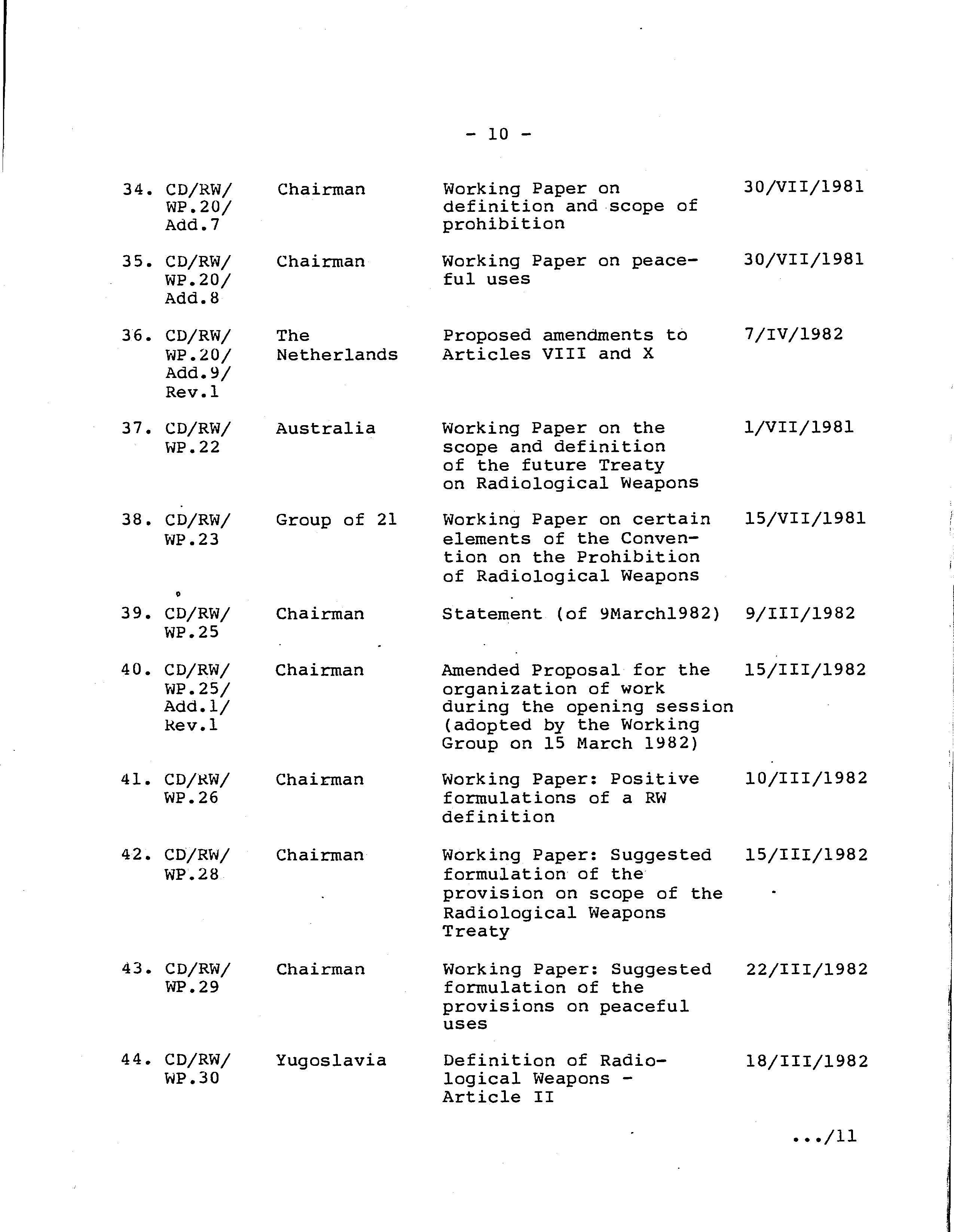 - 10 -

| | | | | |
|---|---|---|---|---|
| 34. | CD/RW/ WP.20/ Add.7 | Chairman | Working Paper on definition and scope of prohibition | 30/VII/1981 |
| 35. | CD/RW/ WP.20/ Add.8 | Chairman | Working Paper on peaceful uses | 30/VII/1981 |
| 36. | CD/RW/ WP.20/ Add.9/ Rev.1 | The Netherlands | Proposed amendments to Articles VIII and X | 7/IV/1982 |
| 37. | CD/RW/ WP.22 | Australia | Working Paper on the scope and definition of the future Treaty on Radiological Weapons | 1/VII/1981 |
| 38. | CD/RW/ WP.23 | Group of 21 | Working Paper on certain elements of the Convention on the Prohibition of Radiological Weapons | 15/VII/1981 |
| 39. | CD/RW/ WP.25 | Chairman | Statement (of 9March1982) | 9/III/1982 |
| 40. | CD/RW/ WP.25/ Add.1/ Rev.1 | Chairman | Amended Proposal for the organization of work during the opening session (adopted by the Working Group on 15 March 1982) | 15/III/1982 |
| 41. | CD/RW/ WP.26 | Chairman | Working Paper: Positive formulations of a RW definition | 10/III/1982 |
| 42. | CD/RW/ WP.28 | Chairman | Working Paper: Suggested formulation of the provision on scope of the Radiological Weapons Treaty | 15/III/1982 |
| 43. | CD/RW/ WP.29 | Chairman | Working Paper: Suggested formulation of the provisions on peaceful uses | 22/III/1982 |
| 44. | CD/RW/ WP.30 | Yugoslavia | Definition of Radiological Weapons - Article II | 18/III/1982 |

.../11